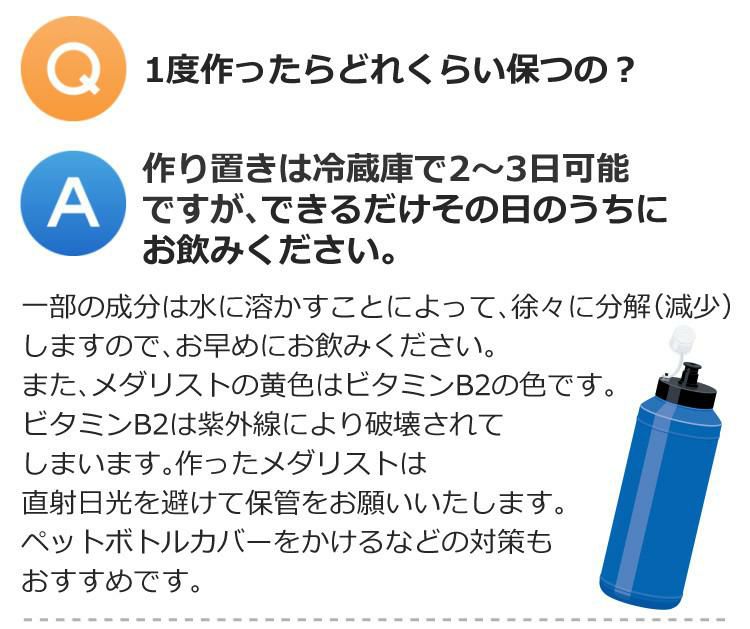 Q

1度作ったらどれくらい保つの？

A

作り置きは冷蔵庫で2～3日可能ですが、できるだけその日のうちにお飲みください。

一部の成分は水に溶かすことによって、徐々に分解（減少）しますので、お早めにお飲みください。
また、メダリストの黄色はビタミンB2の色です。
ビタミンB2は紫外線により破壊されてしまいます。作ったメダリストは直射日光を避けて保管をお願いいたします。
ペットボトルカバーをかけるなどの対策もおすすめです。